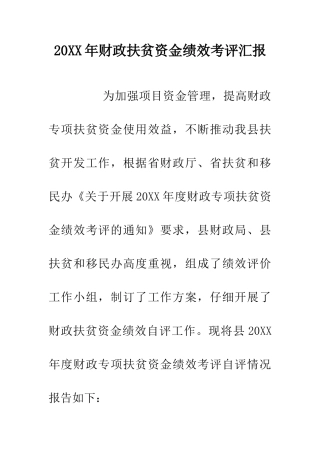 20XX 年财政扶贫资金绩效考评汇报

为加强项目资金管理，提高财政专项扶贫资金使用效益，不断推动我县扶贫开发工作，根据省财政厅、省扶贫和移民办《关于开展 20XX 年度财政专项扶贫资金绩效考评的通知》要求，县财政局、县扶贫和移民办高度重视，组成了绩效评价工作小组，制订了工作方案，仔细开展了财政扶贫资金绩效自评工作。现将县 20XX 年度财政专项扶贫资金绩效考评自评情况报告如下：